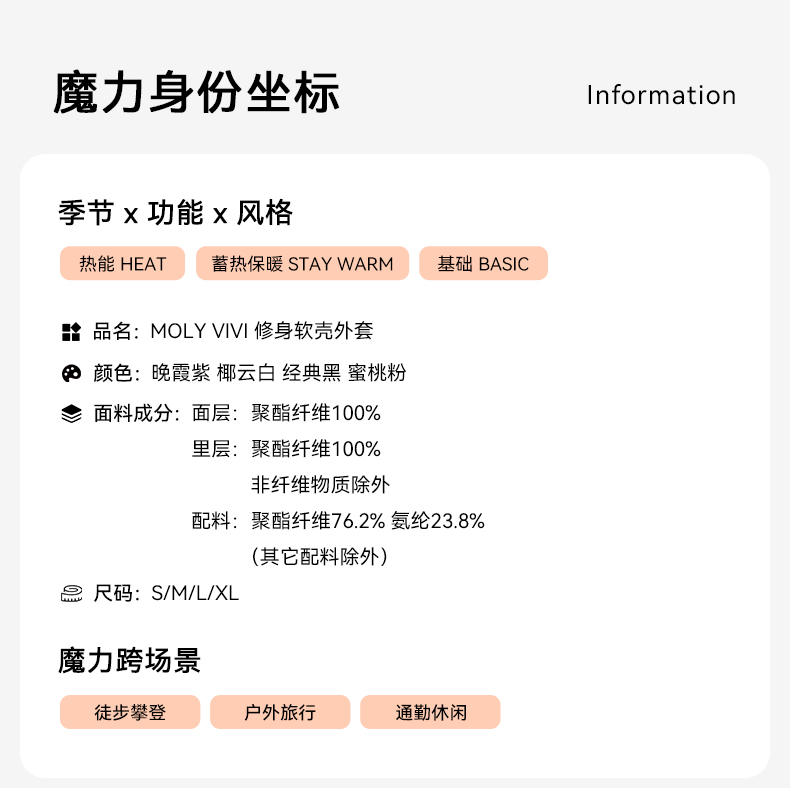 魔力身份坐标

Information

季节 x 功能 x 风格

热能 HEAT  蓄热保暖 STAY WARM  基础 BASIC

品名：MOLY VIVI 修身软壳外套

颜色：晚霞紫 椰云白 经典黑 蜜桃粉

面料成分：面层：聚酯纤维100%
里层：聚酯纤维100%
非纤维物质除外
配料：聚酯纤维76.2% 氨纶23.8%
(其它配料除外)

尺码：S/M/L/XL

魔力跨场景

徒步攀登  户外旅行  通勤休闲